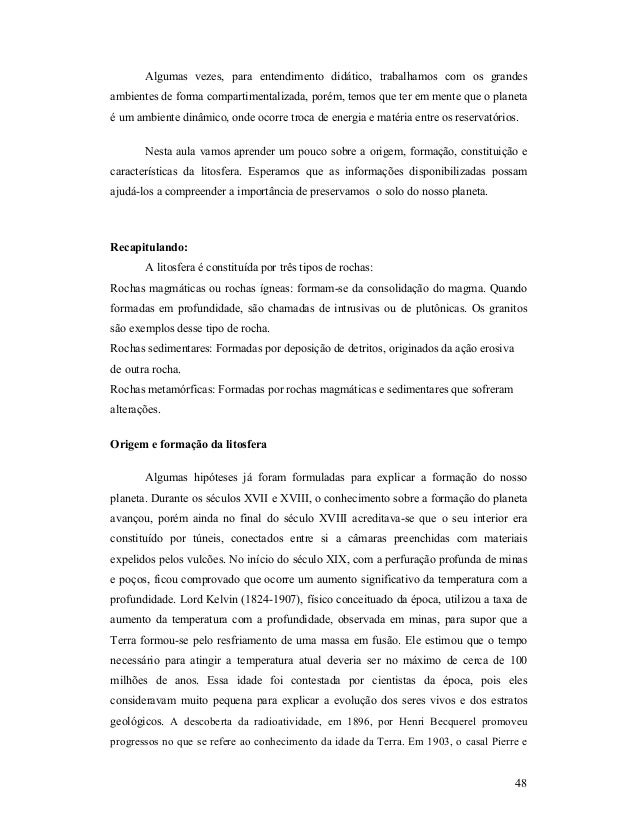 Algumas vezes, para entendimento didático, trabalhamos com os grandes ambientes de forma compartimentalizada, porém, temos que ter em mente que o planeta é um ambiente dinâmico, onde ocorre troca de energia e matéria entre os reservatórios.

Nesta aula vamos aprender um pouco sobre a origem, formação, constituição e características da litosfera. Esperamos que as informações disponibilizadas possam ajudá-los a compreender a importância de preservamos o solo do nosso planeta.

Recapitulando:

A litosfera é constituída por três tipos de rochas:

Rochas magmáticas ou rochas ígneas: formam-se da consolidação do magma. Quando formadas em profundidade, são chamadas de intrusivas ou de plutônicas. Os granitos são exemplos desse tipo de rocha.

Rochas sedimentares: Formadas por deposição de detritos, originados da ação erosiva de outra rocha.

Rochas metamórficas: Formadas por rochas magmáticas e sedimentares que sofreram alterações.

Origem e formação da litosfera

Algumas hipóteses já foram formuladas para explicar a formação do nosso planeta. Durante os séculos XVII e XVIII, o conhecimento sobre a formação do planeta avançou, porém ainda no final do século XVIII acreditava-se que o seu interior era constituído por túneis, conectados entre si a câmaras preenchidas com materiais expelidos pelos vulcões. No início do século XIX, com a perfuração profunda de minas e poços, ficou comprovado que ocorre um aumento significativo da temperatura com a profundidade. Lord Kelvin (1824-1907), físico conceituado da época, utilizou a taxa de aumento da temperatura com a profundidade, observada em minas, para supor que a Terra formou-se pelo resfriamento de uma massa em fusão. Ele estimou que o tempo necessário para atingir a temperatura atual deveria ser no máximo de cerca de 100 milhões de anos. Essa idade foi contestada por cientistas da época, pois eles consideravam muito pequena para explicar a evolução dos seres vivos e dos estratos geológicos. A descoberta da radioatividade, em 1896, por Henri Becquerel promoveu progressos no que se refere ao conhecimento da idade da Terra. Em 1903, o casal Pierre e

48